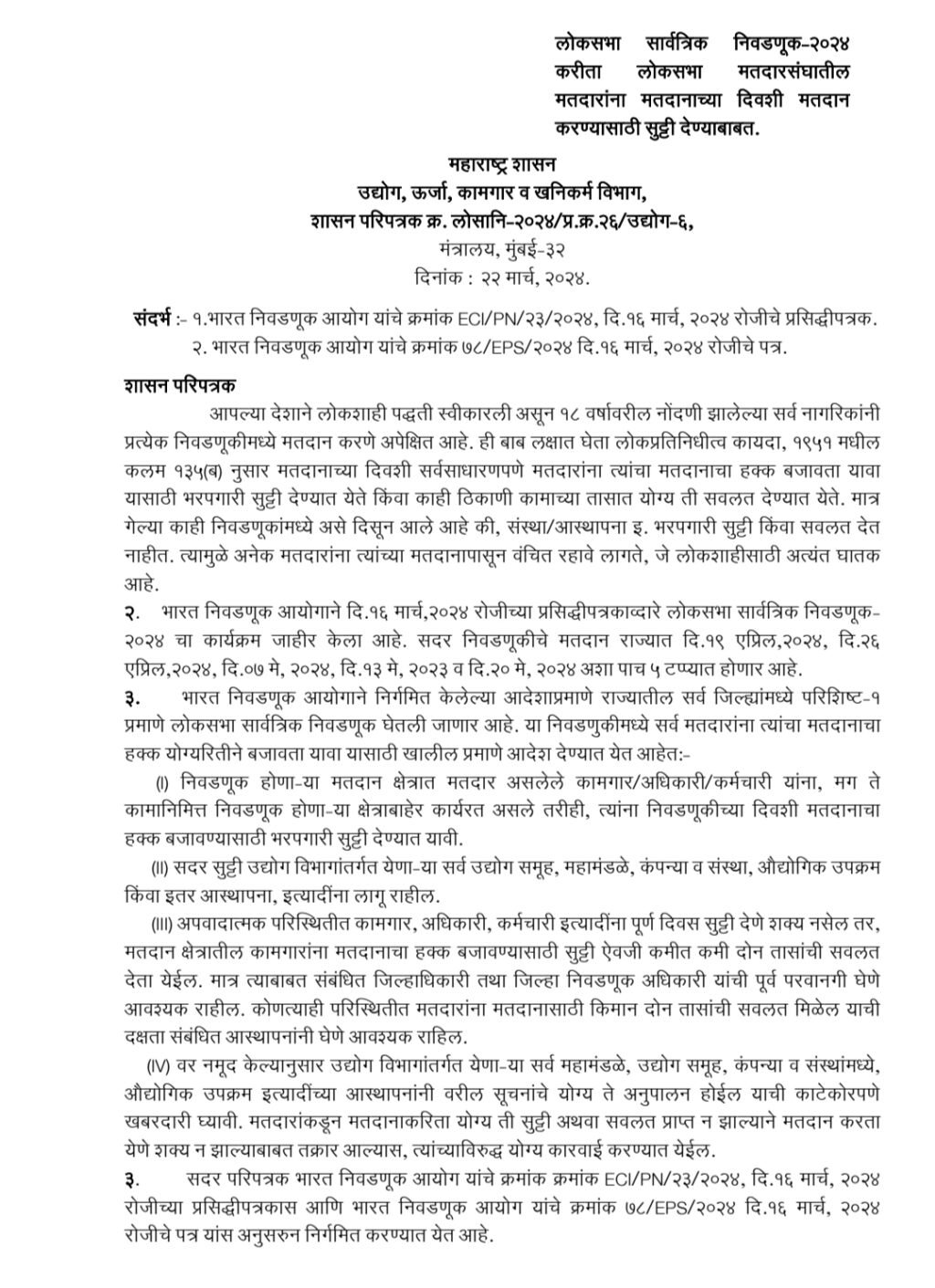 लोकसभा सार्वत्रिक निवडणूक-२०२४ करीता लोकसभा मतदारसंघातील मतदारांना मतदानाच्या दिवशी मतदान करण्यासाठी सुट्टी देण्याबाबत.

महाराष्ट्र शासन
उद्योग, ऊर्जा, कामगार व खनिकर्म विभाग,
शासन परिपत्रक क्र. लोसानि-२०२४/प्र.क्र.२६/उद्योग-६,
मंत्रालय, मुंबई-३२
दिनांक : २२ मार्च, २०२४.

संदर्भ :- १.भारत निवडणूक आयोग यांचे क्रमांक ECI/PN/२३/२०२४, दि.१६ मार्च, २०२४ रोजीचे प्रसिद्धीपत्रक.
२. भारत निवडणूक आयोग यांचे क्रमांक ७८/EPS/२०२४ दि.१६ मार्च, २०२४ रोजीचे पत्र.

शासन परिपत्रक

आपल्या देशाने लोकशाही पद्धती स्वीकारली असून १८ वर्षावरील नोंदणी झालेल्या सर्व नागरिकांनी प्रत्येक निवडणूकीमध्ये मतदान करणे अपेक्षित आहे. ही बाब लक्षात घेता लोकप्रतिनिधीत्व कायदा, १९५१ मधील कलम १३५(ब) नुसार मतदानाच्या दिवशी सर्वसाधारणपणे मतदारांना त्यांचा मतदानाचा हक्क बजावता यावा यासाठी भरपगारी सुट्टी देण्यात येते किंवा काही ठिकाणी कामाच्या तासात योग्य ती सवलत देण्यात येते. मात्र गेल्या काही निवडणूकांमध्ये असे दिसून आले आहे की, संस्था/आस्थापना इ. भरपगारी सुट्टी किंवा सवलत देत नाहीत. त्यामुळे अनेक मतदारांना त्यांच्या मतदानापासून वंचित रहावे लागते, जे लोकशाहीसाठी अत्यंत घातक आहे.

२. भारत निवडणूक आयोगाने दि.१६ मार्च,२०२४ रोजीच्या प्रसिद्धीपत्रकाव्दारे लोकसभा सार्वत्रिक निवडणूक-२०२४ चा कार्यक्रम जाहीर केला आहे. सदर निवडणूकीचे मतदान राज्यात दि.१९ एप्रिल,२०२४, दि.२६ एप्रिल,२०२४, दि.०७ मे, २०२४, दि.१३ मे, २०२३ व दि.२० मे, २०२४ अशा पाच ५ टप्प्यात होणार आहे.

३. भारत निवडणूक आयोगाने निर्गमित केलेल्या आदेशाप्रमाणे राज्यातील सर्व जिल्ह्यांमध्ये परिशिष्ट-१ प्रमाणे लोकसभा सार्वत्रिक निवडणूक घेतली जाणार आहे. या निवडणुकीमध्ये सर्व मतदारांना त्यांचा मतदानाचा हक्क योग्यरितीने बजावता यावा यासाठी खालील प्रमाणे आदेश देण्यात येत आहेत:-

(I) निवडणूक होणा-या मतदान क्षेत्रात मतदार असलेले कामगार/अधिकारी/कर्मचारी यांना, मग ते कामानिमित्त निवडणूक होणा-या क्षेत्राबाहेर कार्यरत असले तरीही, त्यांना निवडणूकीच्या दिवशी मतदानाचा हक्क बजावण्यासाठी भरपगारी सुट्टी देण्यात यावी.

(II) सदर सुट्टी उद्योग विभागांतर्गत येणा-या सर्व उद्योग समूह, महामंडळे, कंपन्या व संस्था, औद्योगिक उपक्रम किंवा इतर आस्थापना, इत्यादींना लागू राहील.

(III) अपवादात्मक परिस्थितीत कामगार, अधिकारी, कर्मचारी इत्यादींना पूर्ण दिवस सुट्टी देणे शक्य नसेल तर, मतदान क्षेत्रातील कामगारांना मतदानाचा हक्क बजावण्यासाठी सुट्टी ऐवजी कमीत कमी दोन तासांची सवलत देता येईल. मात्र त्याबाबत संबंधित जिल्हाधिकारी तथा जिल्हा निवडणूक अधिकारी यांची पूर्व परवानगी घेणे आवश्यक राहील. कोणत्याही परिस्थितीत मतदारांना मतदानासाठी किमान दोन तासांची सवलत मिळेल याची दक्षता संबंधित आस्थापनांनी घेणे आवश्यक राहिल.

(IV) वर नमूद केल्यानुसार उद्योग विभागांतर्गत येणा-या सर्व महामंडळे, उद्योग समूह, कंपन्या व संस्थांमध्ये, औद्योगिक उपक्रम इत्यादींच्या आस्थापनांनी वरील सूचनांचे योग्य ते अनुपालन होईल याची काटेकोरपणे खबरदारी घ्यावी. मतदारांकडून मतदानाकरिता योग्य ती सुट्टी अथवा सवलत प्राप्त न झाल्याने मतदान करता येणे शक्य न झाल्याबाबत तक्रार आल्यास, त्यांच्याविरुद्ध योग्य कारवाई करण्यात येईल.

३. सदर परिपत्रक भारत निवडणूक आयोग यांचे क्रमांक क्रमांक ECI/PN/२३/२०२४, दि.१६ मार्च, २०२४ रोजीच्या प्रसिद्धीपत्रकास आणि भारत निवडणूक आयोग यांचे क्रमांक ७८/EPS/२०२४ दि.१६ मार्च, २०२४ रोजीचे पत्र यांस अनुसरुन निर्गमित करण्यात येत आहे.